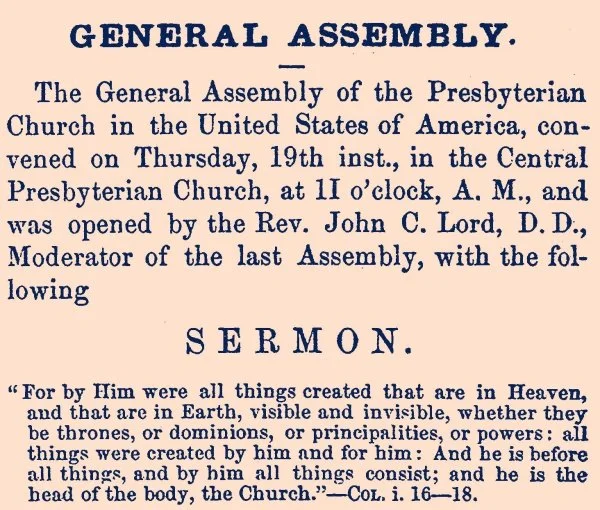 GENERAL ASSEMBLY.

The General Assembly of the Presbyterian Church in the United States of America, convened on Thursday, 19th inst., in the Central Presbyterian Church, at 11 o'clock, A. M., and was opened by the Rev. John C. Lord, D. D., Moderator of the last Assembly, with the following

SERMON.

"For by Him were all things created that are in Heaven, and that are in Earth, visible and invisible, whether they be thrones, or dominions, or principalities, or powers: all things were created by him and for him: And he is before all things, and by him all things consist; and he is the head of the body, the Church."—Col. i. 16—18.